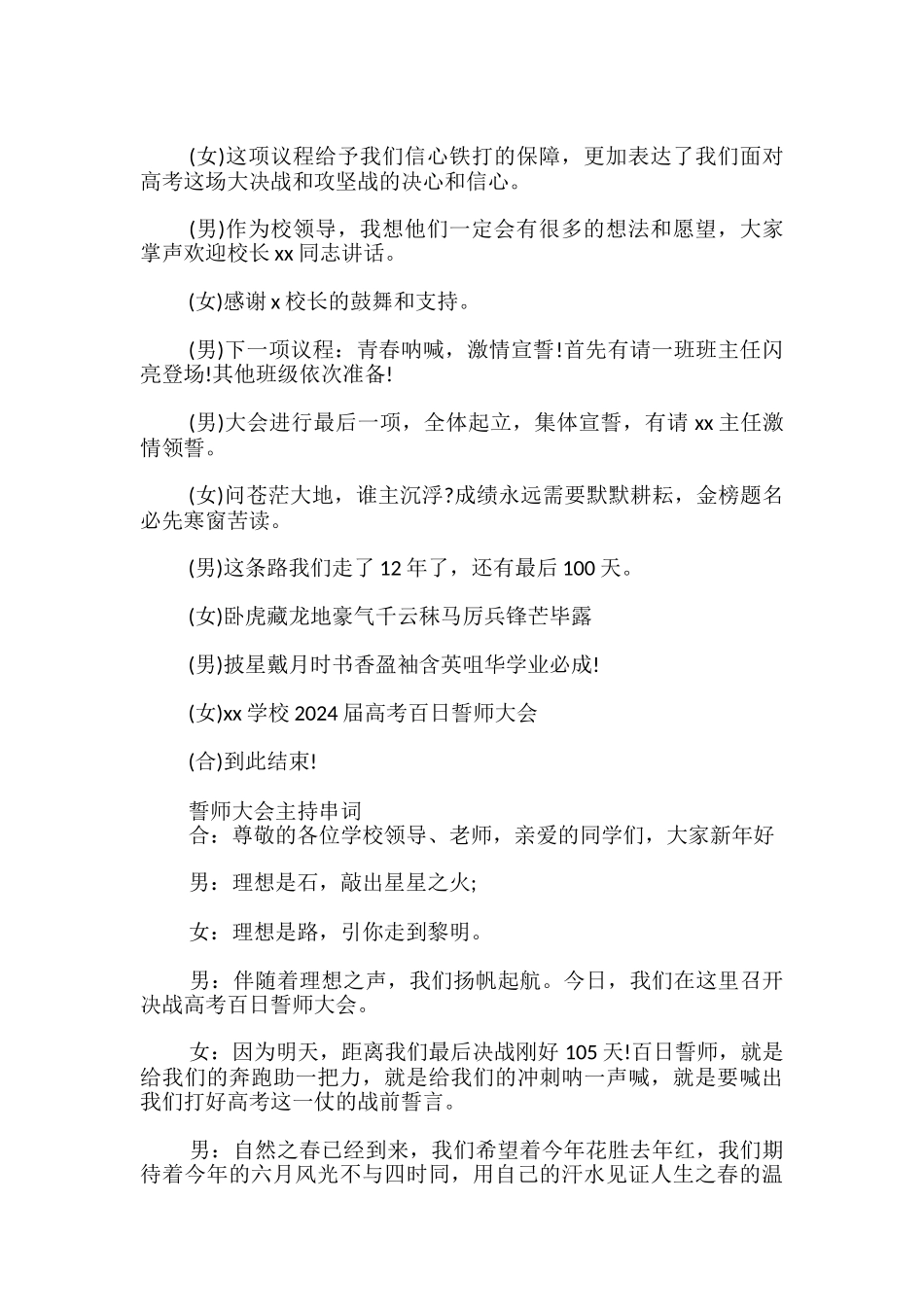 (女)这项议程给予我们信心铁打的保障，更加表达了我们面对高考这场大决战和攻坚战的决心和信心。

(男)作为校领导，我想他们一定会有很多的想法和愿望，大家掌声欢迎校长xx同志讲话。

(女)感谢x校长的鼓舞和支持。

(男)下一项议程：青春呐喊，激情宣誓!首先有请一班班主任闪亮登场!其他班级依次准备!

(男)大会进行最后一项，全体起立，集体宣誓，有请xx主任激情领誓。

(女)问苍茫大地，谁主沉浮?成绩永远需要默默耕耘，金榜题名必先寒窗苦读。

(男)这条路我们走了12年了，还有最后100天。

(女)卧虎藏龙地豪气千云秣马厉兵锋芒毕露

(男)披星戴月时书香盈袖含英咀华学业必成!

(女)xx学校2024届高考百日誓师大会

(合)到此结束!

誓师大会主持串词
合：尊敬的各位学校领导、老师，亲爱的同学们，大家新年好

男：理想是石，敲出星星之火;

女：理想是路，引你走到黎明。

男：伴随着理想之声，我们扬帆起航。今日，我们在这里召开决战高考百日誓师大会。

女：因为明天，距离我们最后决战刚好105天!百日誓师，就是给我们的奔跑助一把力，就是给我们的冲刺呐一声喊，就是要喊出我们打好高考这一仗的战前誓言。

男：自然之春已经到来，我们希望着今年花胜去年红，我们期待着今年的六月风光不与四时同，用自己的汗水见证人生之春的温